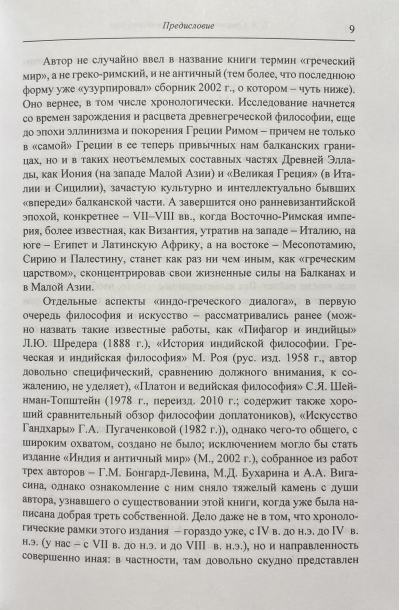 Предисловие 9

Автор не случайно ввел в название книги термин «греческий мир», а не греко-римский, и не античный (тем более, что последнюю форму уже «узурпировал» сборник 2002 г., о котором – чуть ниже). Оно вернее, в том числе хронологически. Исследование начнется со времен зарождения и расцвета древнегреческой философии, еще до эпохи эллинизма и покорения Греции Римом – причем не только в «самой» Греции в ее теперь привычных нам балканских границах, но и в таких неотъемлемых составных частях Древней Эллады, как Иония (на западе Малой Азии) и «Великая Греция» (в Италии и Сицилии), зачастую культурно и интеллектуально бывших «впереди» балканской части. А завершится оно ранневизантийской эпохой, конкретнее – VII–VIII вв., когда Восточно-Римская империя, более известная, как Византия, утратив на западе – Италию, на юге – Египет и Латинскую Африку, а на востоке – Месопотамию, Сирию и Палестину, станет как раз ни чем иным, как «греческим царством», сконцентрировав свои жизненные силы на Балканах и в Малой Азии.

Отдельные аспекты «индо-греческого диалога», в первую очередь философия и искусство – рассматривались ранее (можно назвать такие известные работы, как «Пифагор и индийцы» Л.Ю. Шредера (1888 г.), «История индийской философии. Греческая и индийская философия» М. Роя (рус. изд. 1958 г., автор довольно специфический, сравнению должного внимания, к сожалению, не уделяет), «Платон и ведийская философия» С.Я. Шейнман-Топштейн (1978 г., переизд. 2010 г.; содержит также хороший сравнительный обзор философии доплатоников), «Искусство Гандхары» Г.А. Пугаченковой (1982 г.)), однако чего-то общего, с широким охватом, создано не было; исключением могло бы стать издание «Индия и античный мир» (М., 2002 г.), собранное из работ трех авторов – Г.М. Бонгард-Левина, М.Д. Бухарина и А.А. Вигасина, однако ознакомление с ним сняло тяжелый камень с души автора, узнавшего о существовании этой книги, когда уже была написана добрая треть собственной. Дело даже не в том, что хронологические рамки этого издания – гораздо уже, с IV в. до н.э. до IV в. н.э. (у нас – с VII в. до н.э. и до VIII в. н.э.), но и направленность совершенно иная: в частности, там довольно скудно представлен